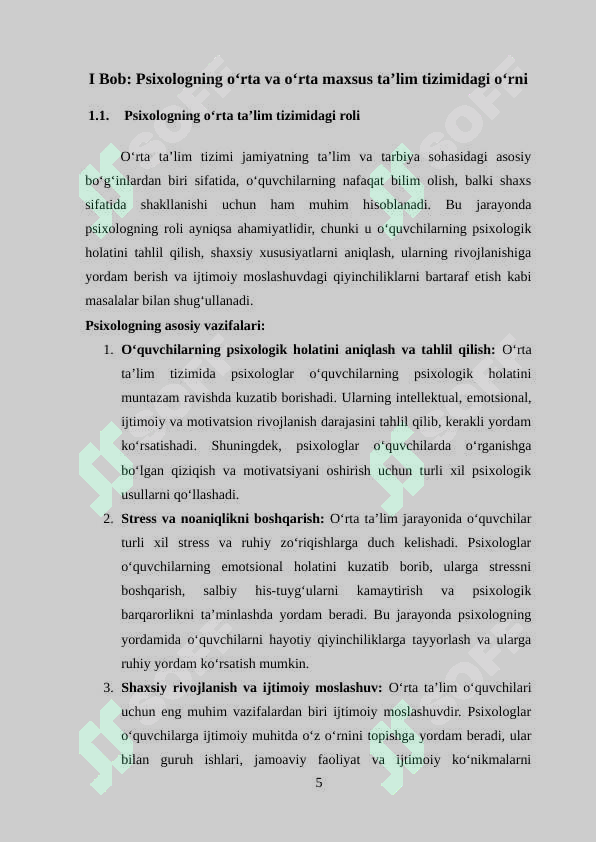 I Bob: Psixologning o‘rta va o‘rta maxsus ta’lim tizimidagi o‘rni

1.1. Psixologning o‘rta ta’lim tizimidagi roli

O‘rta ta’lim tizimi jamiyatning ta’lim va tarbiya sohasidagi asosiy bo‘g‘inlardan biri sifatida, o‘quvchilarning nafaqat bilim olish, balki shaxs sifatida shakllanishi uchun ham muhim hisoblanadi. Bu jarayonda psixologning roli ayniqsa ahamiyatlidir, chunki u o‘quvchilarning psixologik holatini tahlil qilish, shaxsiy xususiyatlarni aniqlash, ularning rivojlanishiga yordam berish va ijtimoiy moslashuvdagi qiyinchiliklarni bartaraf etish kabi masalalar bilan shug‘ullanadi.

Psixologning asosiy vazifalari:

1. O‘quvchilarning psixologik holatini aniqlash va tahlil qilish: O‘rta ta’lim tizimida psixologlar o‘quvchilarning psixologik holatini muntazam ravishda kuzatib borishadi. Ularning intellektual, emotsional, ijtimoiy va motivatsion rivojlanish darajasini tahlil qilib, kerakli yordam ko‘rsatishadi. Shuningdek, psixologlar o‘quvchilarda o‘rganishga bo‘lgan qiziqish va motivatsiyani oshirish uchun turli xil psixologik usullarni qo‘llashadi.

2. Stress va noaniqlikni boshqarish: O‘rta ta’lim jarayonida o‘quvchilar turli xil stress va ruhiy zo‘riqishlarga duch kelishadi. Psixologlar o‘quvchilarning emotsional holatini kuzatib borib, ularga stressni boshqarish, salbiy his-tuyg‘ularni kamaytirish va psixologik barqarorlikni ta’minlashda yordam beradi. Bu jarayonda psixologning yordamida o‘quvchilarni hayotiy qiyinchiliklarga tayyorlash va ularga ruhiy yordam ko‘rsatish mumkin.

3. Shaxsiy rivojlanish va ijtimoiy moslashuv: O‘rta ta’lim o‘quvchilari uchun eng muhim vazifalardan biri ijtimoiy moslashuvdir. Psixologlar o‘quvchilarga ijtimoiy muhitda o‘z o‘rnini topishga yordam beradi, ular bilan guruh ishlari, jamoaviy faoliyat va ijtimoiy ko‘nikmalarni

5